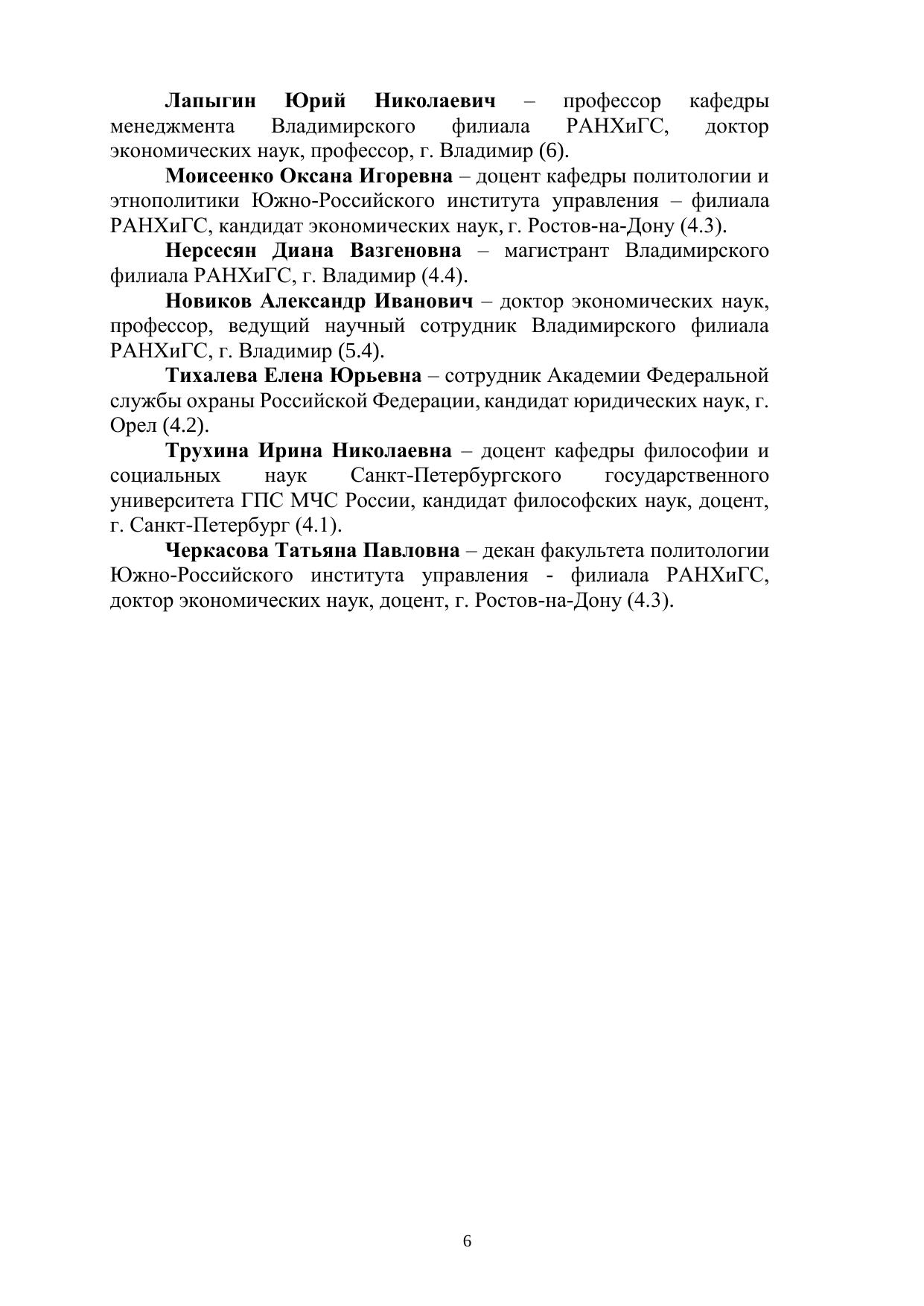 Лапыгин Юрий Николаевич – профессор кафедры менеджмента Владимирского филиала РАНХиГС, доктор экономических наук, профессор, г. Владимир (6).

Моисеенко Оксана Игоревна – доцент кафедры политологии и этнополитики Южно-Российского института управления – филиала РАНХиГС, кандидат экономических наук, г. Ростов-на-Дону (4.3).

Нерсесян Диана Вазгеновна – магистрант Владимирского филиала РАНХиГС, г. Владимир (4.4).

Новиков Александр Иванович – доктор экономических наук, профессор, ведущий научный сотрудник Владимирского филиала РАНХиГС, г. Владимир (5.4).

Тихалева Елена Юрьевна – сотрудник Академии Федеральной службы охраны Российской Федерации, кандидат юридических наук, г. Орел (4.2).

Трухина Ирина Николаевна – доцент кафедры философии и социальных наук Санкт-Петербургского государственного университета ГПС МЧС России, кандидат философских наук, доцент, г. Санкт-Петербург (4.1).

Черкасова Татьяна Павловна – декан факультета политологии Южно-Российского института управления - филиала РАНХиГС, доктор экономических наук, доцент, г. Ростов-на-Дону (4.3).

6